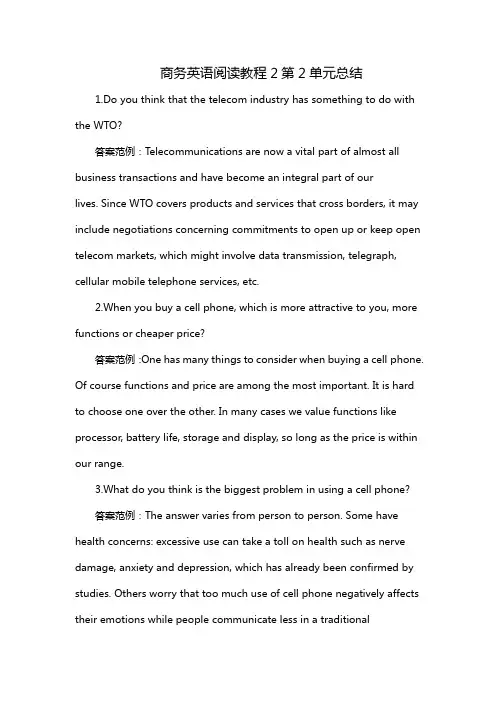 商务英语阅读教程 2 第 2 单元总结

1.Do you think that the telecom industry has something to do with the WTO?

答案范例：Telecommunications are now a vital part of almost all business transactions and have become an integral part of our lives. Since WTO covers products and services that cross borders, it may include negotiations concerning commitments to open up or keep open telecom markets, which might involve data transmission, telegraph, cellular mobile telephone services, etc.

2.When you buy a cell phone, which is more attractive to you, more functions or cheaper price?

答案范例 :One has many things to consider when buying a cell phone. Of course functions and price are among the most important. It is hard to choose one over the other. In many cases we value functions like processor, battery life, storage and display, so long as the price is within our range.

3.What do you think is the biggest problem in using a cell phone?

答案范例：The answer varies from person to person. Some have health concerns: excessive use can take a toll on health such as nerve damage, anxiety and depression, which has already been confirmed by studies. Others worry that too much use of cell phone negatively affects their emotions while people communicate less in a traditional